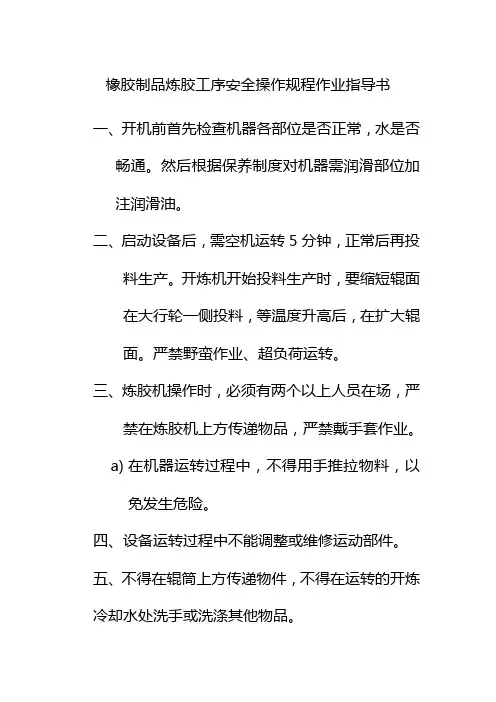 橡胶制品炼胶工序安全操作规程作业指导书

一、开机前首先检查机器各部位是否正常，水是否畅通。然后根据保养制度对机器需润滑部位加注润滑油。

二、启动设备后，需空机运转 5 分钟，正常后再投料生产。开炼机开始投料生产时，要缩短辊面在大行轮一侧投料，等温度升高后，在扩大辊面。严禁野蛮作业、超负荷运转。

三、炼胶机操作时，必须有两个以上人员在场，严禁在炼胶机上方传递物品，严禁戴手套作业。

a) 在机器运转过程中，不得用手推拉物料，以免发生危险。

四、设备运转过程中不能调整或维修运动部件。

五、不得在辊筒上方传递物件，不得在运转的开炼冷却水处洗手或洗涤其他物品。